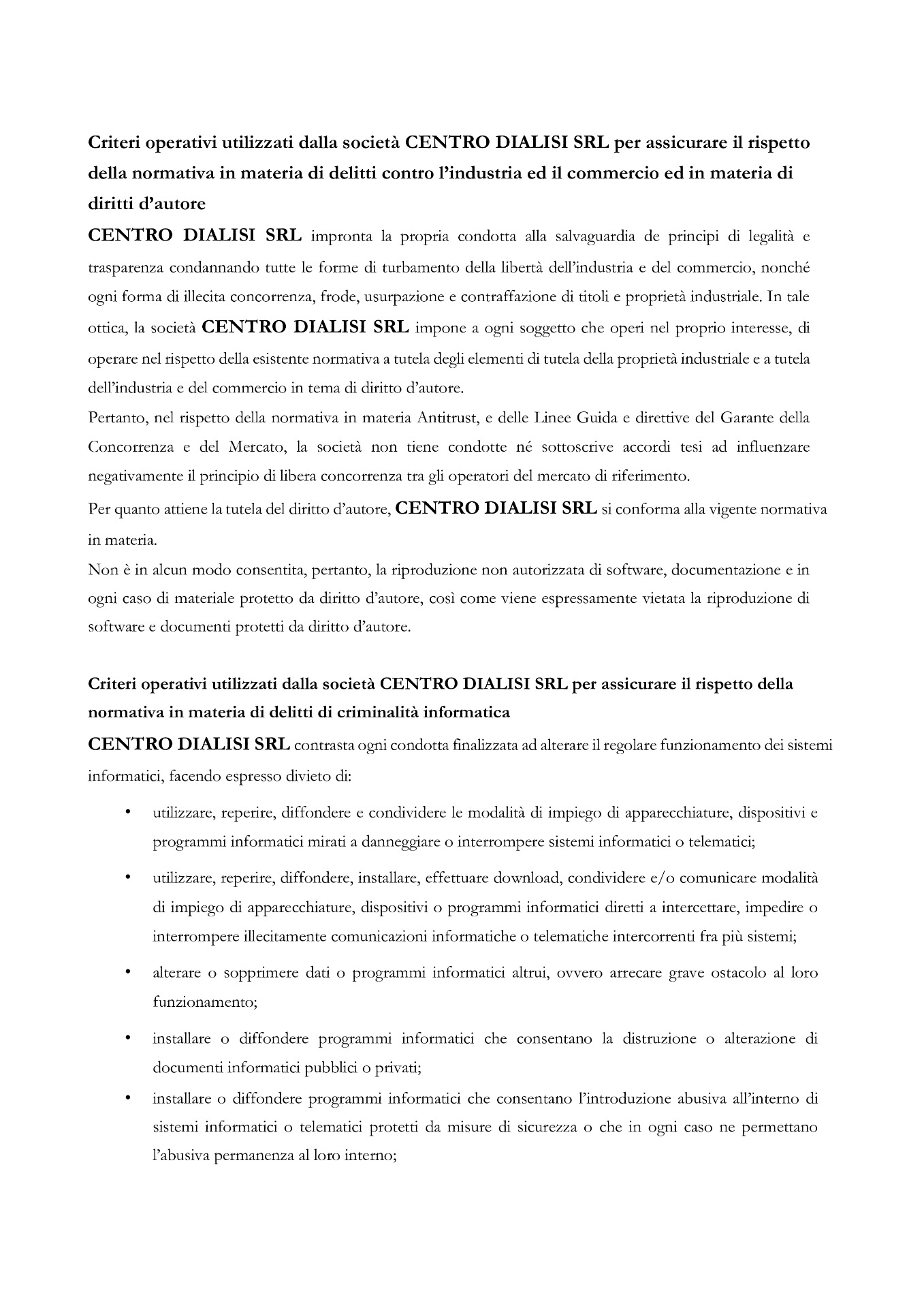 Criteri operativi utilizzati dalla società CENTRO DIALISI SRL per assicurare il rispetto della normativa in materia di delitti contro l'industria ed il commercio ed in materia di diritti d'autore

CENTRO DIALISI SRL impronta la propria condotta alla salvaguardia de principi di legalità e trasparenza condannando tutte le forme di turbamento della libertà dell'industria e del commercio, nonché ogni forma di illecita concorrenza, frode, usurpazione e contraffazione di titoli e proprietà industriale. In tale ottica, la società CENTRO DIALISI SRL impone a ogni soggetto che operi nel proprio interesse, di operare nel rispetto della esistente normativa a tutela degli elementi di tutela della proprietà industriale e a tutela dell'industria e del commercio in tema di diritto d'autore.

Pertanto, nel rispetto della normativa in materia Antitrust, e delle Linee Guida e direttive del Garante della Concorrenza e del Mercato, la società non tiene condotte né sottoscrive accordi tesi ad influenzare negativamente il principio di libera concorrenza tra gli operatori del mercato di riferimento.

Per quanto attiene la tutela del diritto d'autore, CENTRO DIALISI SRL si conforma alla vigente normativa in materia.

Non è in alcun modo consentita, pertanto, la riproduzione non autorizzata di software, documentazione e in ogni caso di materiale protetto da diritto d'autore, così come viene espressamente vietata la riproduzione di software e documenti protetti da diritto d'autore.

Criteri operativi utilizzati dalla società CENTRO DIALISI SRL per assicurare il rispetto della normativa in materia di delitti di criminalità informatica

CENTRO DIALISI SRL contrasta ogni condotta finalizzata ad alterare il regolare funzionamento dei sistemi informatici, facendo espresso divieto di:

• utilizzare, reperire, diffondere e condividere le modalità di impiego di apparecchiature, dispositivi e programmi informatici mirati a danneggiare o interrompere sistemi informatici o telematici;

• utilizzare, reperire, diffondere, installare, effettuare download, condividere e/o comunicare modalità di impiego di apparecchiature, dispositivi o programmi informatici diretti a intercettare, impedire o interrompere illecitamente comunicazioni informatiche o telematiche intercorrenti fra più sistemi;

• alterare o sopprimere dati o programmi informatici altrui, ovvero arrecare grave ostacolo al loro funzionamento;

• installare o diffondere programmi informatici che consentano la distruzione o alterazione di documenti informatici pubblici o privati;

• installare o diffondere programmi informatici che consentano l'introduzione abusiva all'interno di sistemi informatici o telematici protetti da misure di sicurezza o che in ogni caso ne permettano l'abusiva permanenza al loro interno;